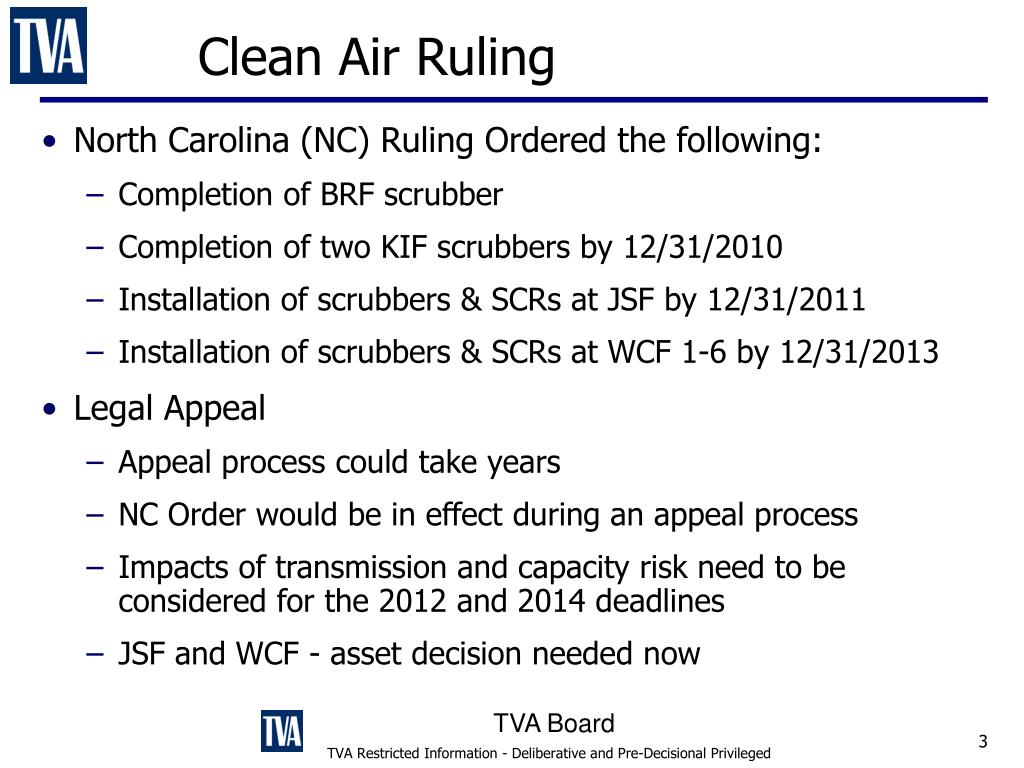 TVA

Clean Air Ruling

• North Carolina (NC) Ruling Ordered the following:
– Completion of BRF scrubber
– Completion of two KIF scrubbers by 12/31/2010
– Installation of scrubbers & SCRs at JSF by 12/31/2011
– Installation of scrubbers & SCRs at WCF 1-6 by 12/31/2013

• Legal Appeal
– Appeal process could take years
– NC Order would be in effect during an appeal process
– Impacts of transmission and capacity risk need to be considered for the 2012 and 2014 deadlines
– JSF and WCF - asset decision needed now

TVA

TVA Board

TVA Restricted Information - Deliberative and Pre-Decisional Privileged

3